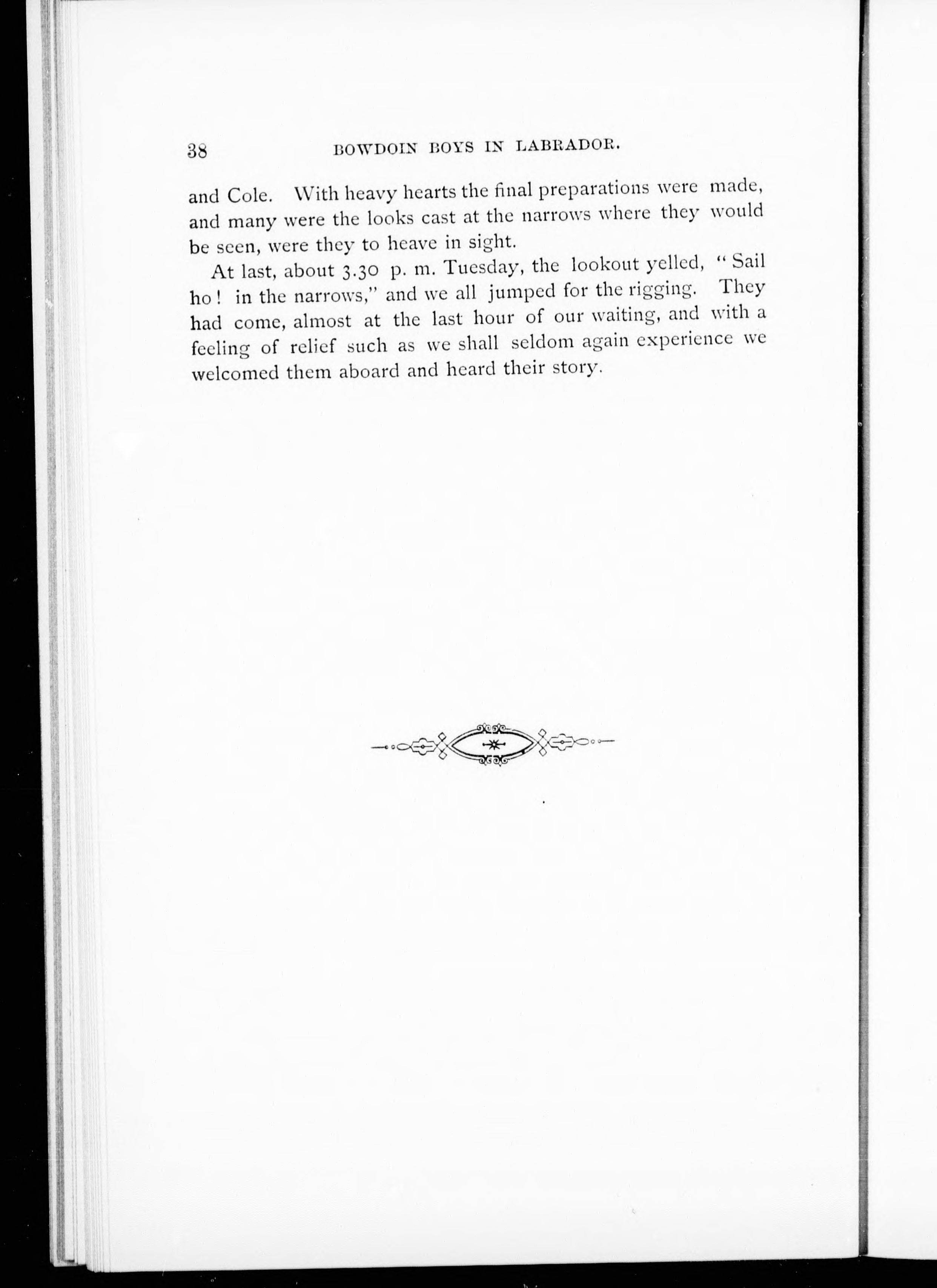 38 BOWDOIN BOYS IN LABRADOR.

and Cole. With heavy hearts the final preparations were made, and many were the looks cast at the narrows where they would be seen, were they to heave in sight.

At last, about 3.30 p. m. Tuesday, the lookout yelled, "Sail ho! in the narrows," and we all jumped for the rigging. They had come, almost at the last hour of our waiting, and with a feeling of relief such as we shall seldom again experience we welcomed them aboard and heard their story.